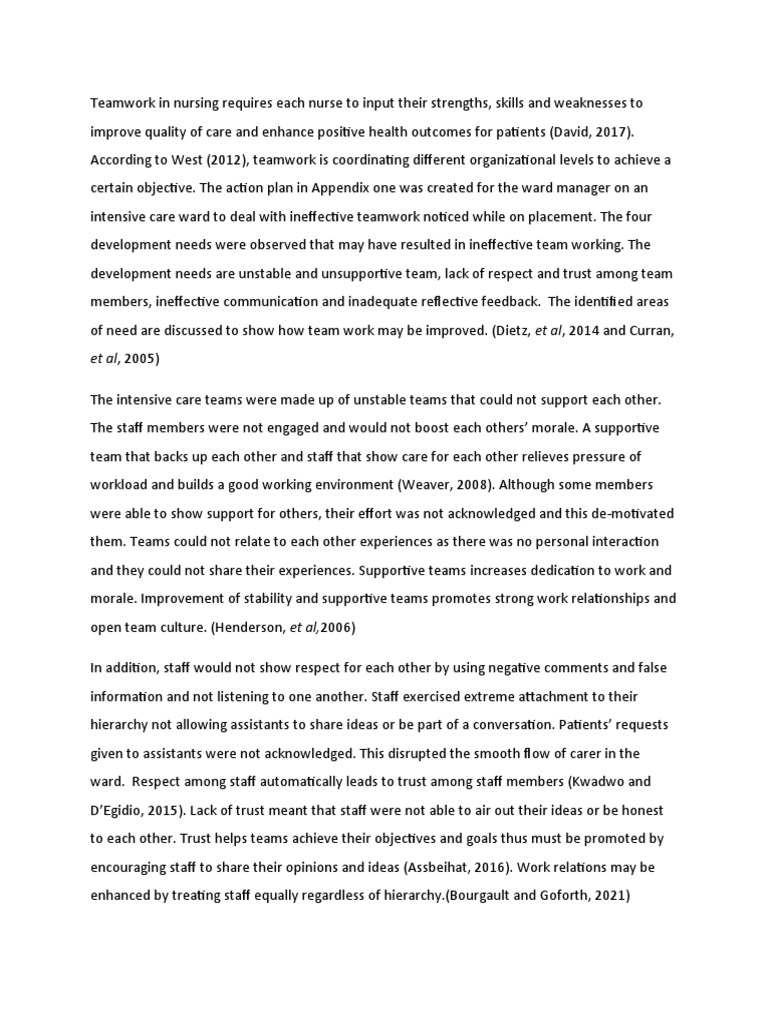 Teamwork in nursing requires each nurse to input their strengths, skills and weaknesses to improve quality of care and enhance positive health outcomes for patients (David, 2017). According to West (2012), teamwork is coordinating different organizational levels to achieve a certain objective. The action plan in Appendix one was created for the ward manager on an intensive care ward to deal with ineffective teamwork noticed while on placement. The four development needs were observed that may have resulted in ineffective team working. The development needs are unstable and unsupportive team, lack of respect and trust among team members, ineffective communication and inadequate reflective feedback. The identified areas of need are discussed to show how team work may be improved. (Dietz, et al, 2014 and Curran, et al, 2005)

The intensive care teams were made up of unstable teams that could not support each other. The staff members were not engaged and would not boost each others' morale. A supportive team that backs up each other and staff that show care for each other relieves pressure of workload and builds a good working environment (Weaver, 2008). Although some members were able to show support for others, their effort was not acknowledged and this de-motivated them. Teams could not relate to each other experiences as there was no personal interaction and they could not share their experiences. Supportive teams increases dedication to work and morale. Improvement of stability and supportive teams promotes strong work relationships and open team culture. (Henderson, et al,2006)

In addition, staff would not show respect for each other by using negative comments and false information and not listening to one another. Staff exercised extreme attachment to their hierarchy not allowing assistants to share ideas or be part of a conversation. Patients' requests given to assistants were not acknowledged. This disrupted the smooth flow of carer in the ward. Respect among staff automatically leads to trust among staff members (Kwadwo and D'Egidio, 2015). Lack of trust meant that staff were not able to air out their ideas or be honest to each other. Trust helps teams achieve their objectives and goals thus must be promoted by encouraging staff to share their opinions and ideas (Assbeihat, 2016). Work relations may be enhanced by treating staff equally regardless of hierarchy.(Bourgault and Goforth, 2021)